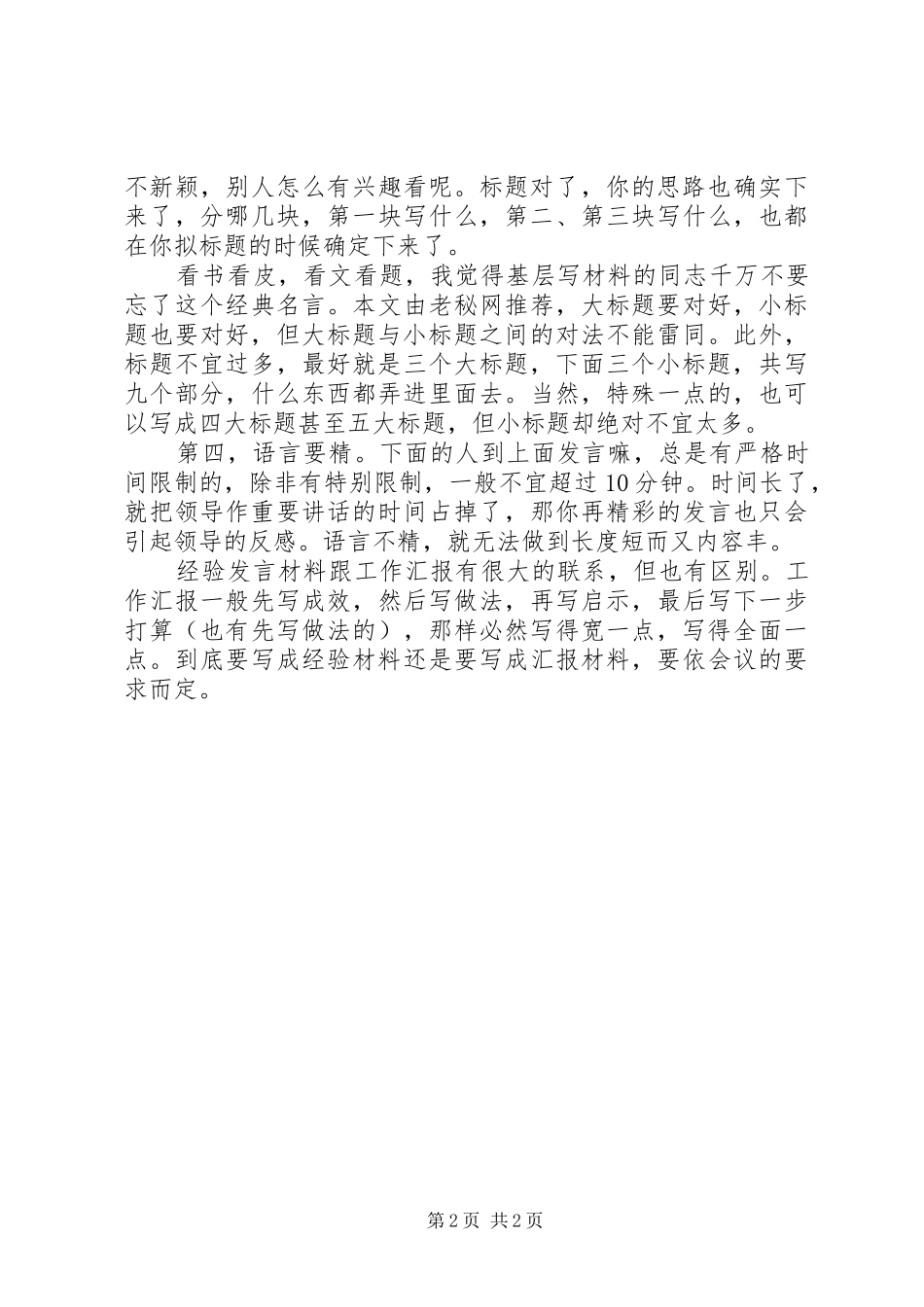 不新颖，别人怎么有兴趣看呢。标题对了，你的思路也确实下来了，分哪几块，第一块写什么，第二、第三块写什么，也都在你拟标题的时候确定下来了。

看书看皮，看文看题，我觉得基层写材料的同志千万不要忘了这个经典名言。本文由老秘网推荐，大标题要对好，小标题也要对好，但大标题与小标题之间的对法不能雷同。此外，标题不宜过多，最好就是三个大标题，下面三个小标题，共写九个部分，什么东西都弄进里面去。当然，特殊一点的，也可以写成四大标题甚至五大标题，但小标题却绝对不宜太多。

第四，语言要精。下面的人到上面发言嘛，总是有严格时间限制的，除非有特别限制，一般不宜超过10分钟。时间长了，就把领导作重要讲话的时间占掉了，那你再精彩的发言也只会引起领导的反感。语言不精，就无法做到长度短而又内容丰。

经验发言材料跟工作汇报有很大的联系，但也有区别。工作汇报一般先写成效，然后写做法，再写启示，最后写下一步打算（也有先写做法的），那样必然写得宽一点，写得全面一点。到底要写成经验材料还是要写成汇报材料，要依会议的要求而定。

第2页 共2页